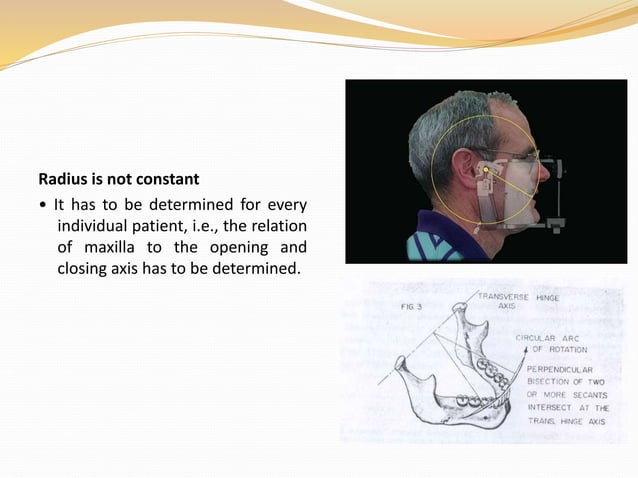 Radius is not constant

• It has to be determined for every individual patient, i.e., the relation of maxilla to the opening and closing axis has to be determined.

FIG 3

TRANSVERSE HINGE AXIS

CIRCULAR ARC OF ROTATION

PERPENDICULAR BISECTION OF TWO OR MORE SECANTS INTERSECT AT THE TRANS. HINGE AXIS